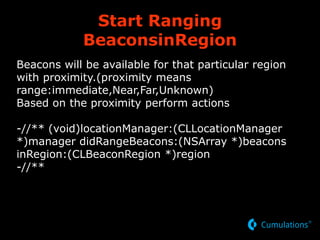 Start Ranging BeaconsinRegion

Beacons will be available for that particular region with proximity.(proximity means range:immediate,Near,Far,Unknown)
Based on the proximity perform actions

-//** (void)locationManager:(CLLocationManager *)manager didRangeBeacons:(NSArray *)beacons inRegion:(CLBeaconRegion *)region
-//**

Cumulations®